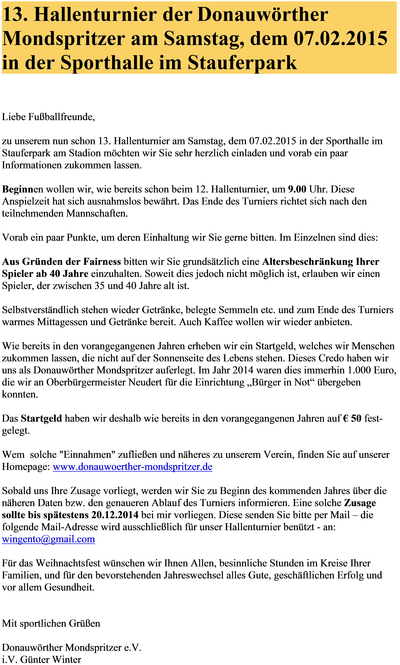 13. Hallenturnier der Donauwörther Mondspritzer am Samstag, dem 07.02.2015 in der Sporthalle im Stauferpark

Liebe Fußballfreunde,

zu unserem nun schon 13. Hallenturnier am Samstag, dem 07.02.2015 in der Sporthalle im Stauferpark am Stadion möchten wir Sie sehr herzlich einladen und vorab ein paar Informationen zukommen lassen.

Beginnen wollen wir, wie bereits schon beim 12. Hallenturnier, um 9.00 Uhr. Diese Anspielzeit hat sich ausnahmslos bewährt. Das Ende des Turniers richtet sich nach den teilnehmenden Mannschaften.

Vorab ein paar Punkte, um deren Einhaltung wir Sie gerne bitten. Im Einzelnen sind dies:

Aus Gründen der Fairness bitten wir Sie grundsätzlich eine Altersbeschränkung Ihrer Spieler ab 40 Jahre einzuhalten. Soweit dies jedoch nicht möglich ist, erlauben wir einen Spieler, der zwischen 35 und 40 Jahre alt ist.

Selbstverständlich stehen wieder Getränke, belegte Semmeln etc. und zum Ende des Turniers warmes Mittagessen und Getränke bereit. Auch Kaffee wollen wir wieder anbieten.

Wie bereits in den vorangegangenen Jahren erheben wir ein Startgeld, welches wir Menschen zukommen lassen, die nicht auf der Sonnenseite des Lebens stehen. Dieses Credo haben wir uns als Donauwörther Mondspritzer auferlegt. Im Jahr 2014 waren dies immerhin 1.000 Euro, die wir an Oberbürgermeister Neudert für die Einrichtung „Bürger in Not“ übergeben konnten.

Das Startgeld haben wir deshalb wie bereits in den vorangegangenen Jahren auf € 50 festgelegt.

Wem solche "Einnahmen" zufließen und näheres zu unserem Verein, finden Sie auf unserer Homepage: www.donauwoerther-mondspritzer.de

Sobald uns Ihre Zusage vorliegt, werden wir Sie zu Beginn des kommenden Jahres über die näheren Daten bzw. den genaueren Ablauf des Turniers informieren. Eine solche Zusage sollte bis spätestens 20.12.2014 bei mir vorliegen. Diese senden Sie bitte per Mail – die folgende Mail-Adresse wird ausschließlich für unser Hallenturnier benützt - an: wingento@gmail.com

Für das Weihnachtsfest wünschen wir Ihnen Allen, besinnliche Stunden im Kreise Ihrer Familien, und für den bevorstehenden Jahreswechsel alles Gute, geschäftlichen Erfolg und vor allem Gesundheit.

Mit sportlichen Grüßen

Donauwörther Mondspritzer e.V.
i.V. Günter Winter